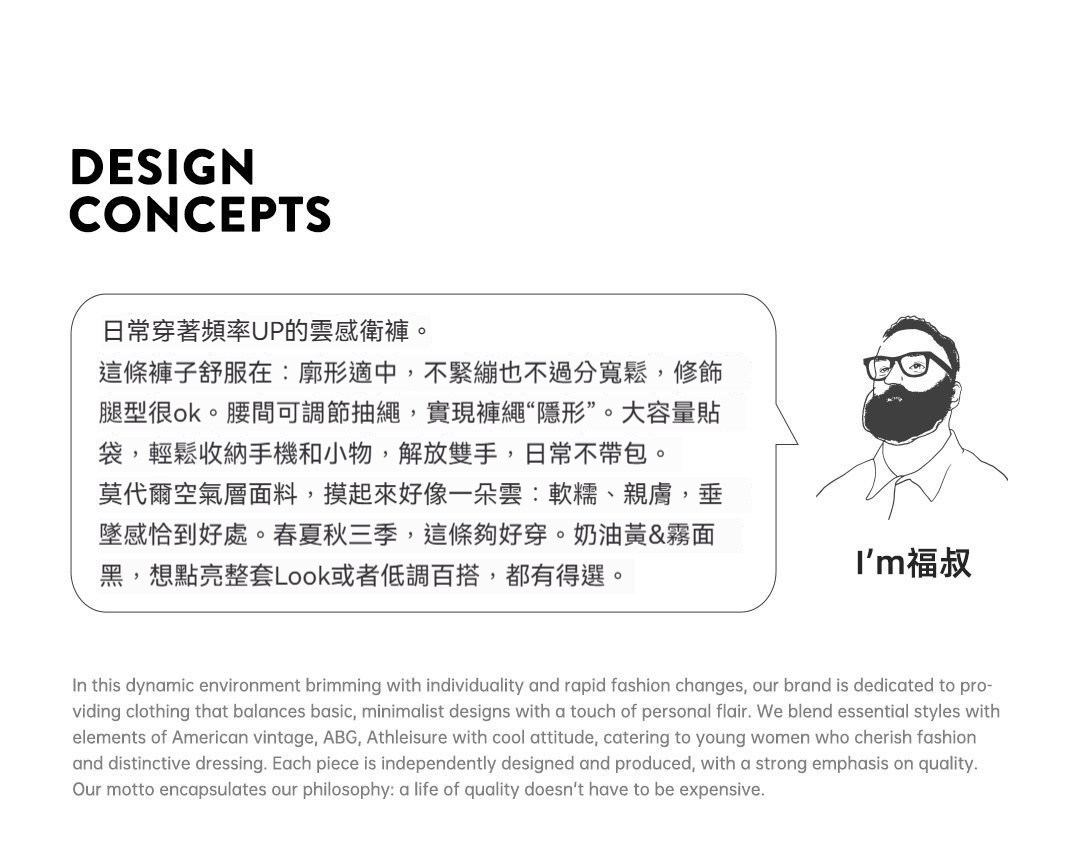 DESIGN
CONCEPTS

日常穿著頻率UP的雲感衛褲。

這條褲子舒服在：廓形適中，不緊繃也不過分寬鬆，修飾腿型很ok。腰間可調節抽繩，實現褲繩“隱形”。大容量貼袋，輕鬆收納手機和小物，解放雙手，日常不帶包。

莫代爾空氣層面料，摸起來好像一朵雲：軟糯、親膚，垂墜感恰到好處。春夏秋三季，這條夠好穿。奶油黃&霧面黑，想點亮整套Look或者低調百搭，都有得選。

I'm福叔

In this dynamic environment brimming with individuality and rapid fashion changes, our brand is dedicated to providing clothing that balances basic, minimalist designs with a touch of personal flair. We blend essential styles with elements of American vintage, ABG, Athleisure with cool attitude, catering to young women who cherish fashion and distinctive dressing. Each piece is independently designed and produced, with a strong emphasis on quality. Our motto encapsulates our philosophy: a life of quality doesn't have to be expensive.